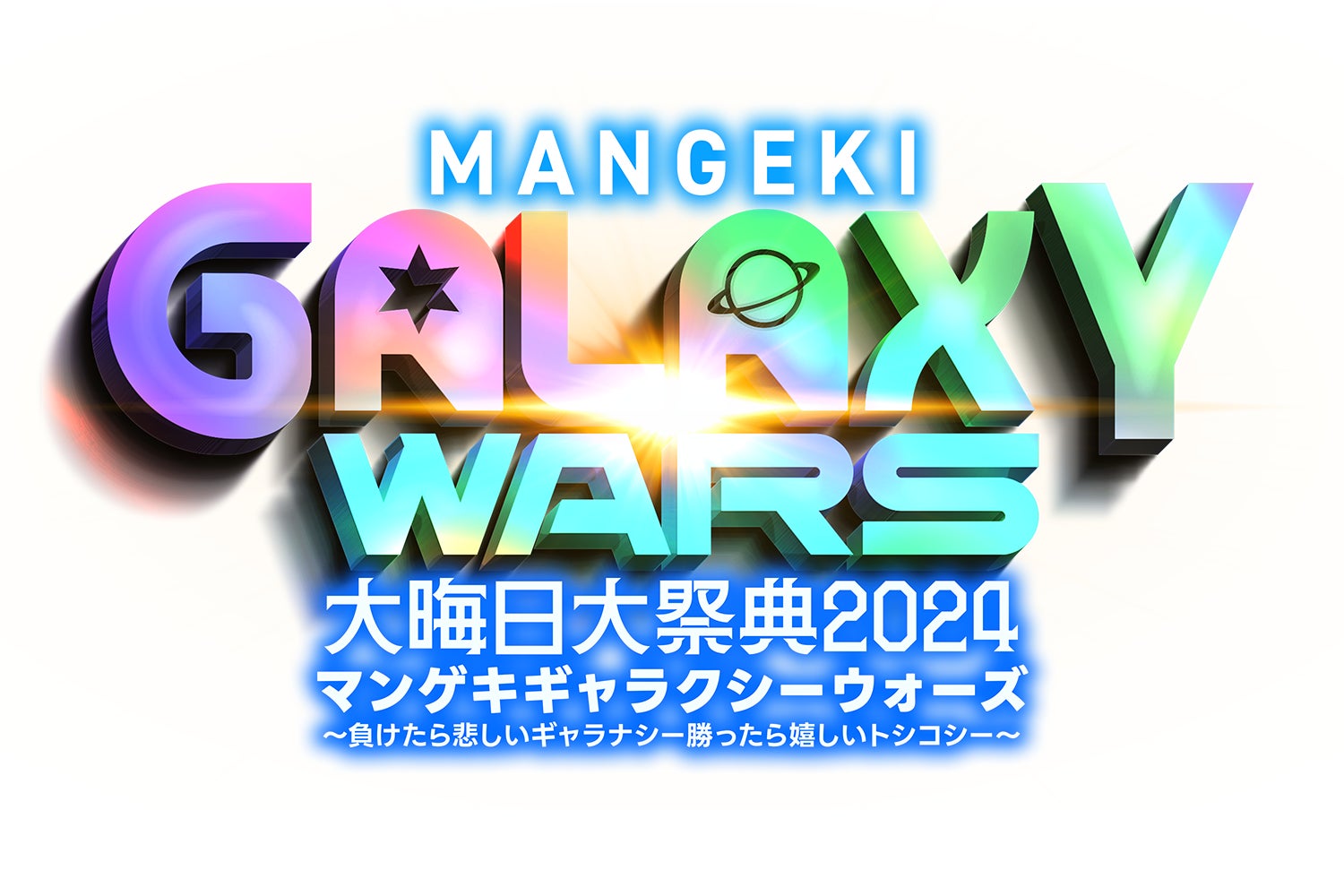 MANGEKI
GALAXY
WARS
大晦日大祭典2024
マンゲキギャラクシーウォーズ
〜負けたら悲しいギャラナシー勝ったら嬉しいトシコシー〜